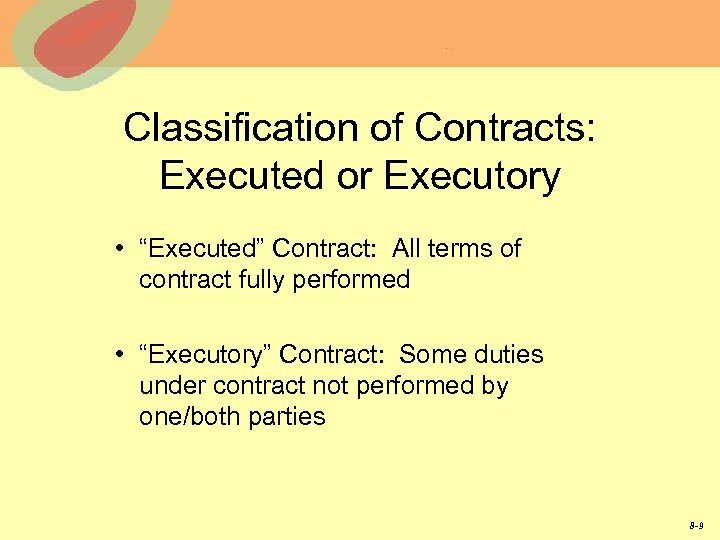 Classification of Contracts: Executed or Executory

• “Executed” Contract: All terms of contract fully performed

• “Executory” Contract: Some duties under contract not performed by one/both parties

8-9